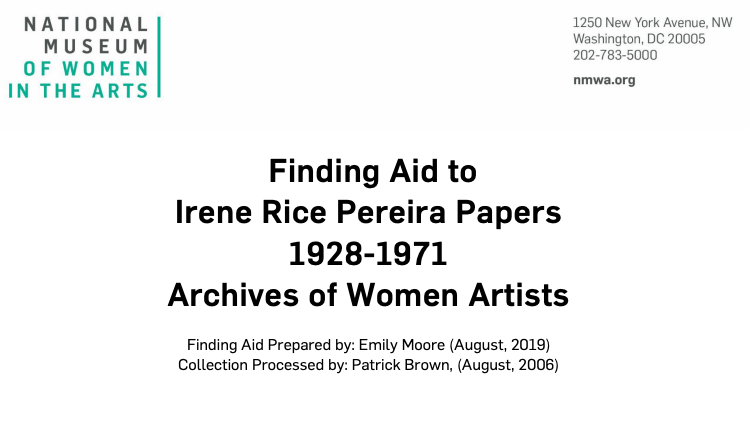 NATIONAL
MUSEUM
OF WOMEN
IN THE ARTS

1250 New York Avenue, NW
Washington, DC 20005
202-783-5000

nmwa.org

Finding Aid to
Irene Rice Pereira Papers
1928-1971
Archives of Women Artists

Finding Aid Prepared by: Emily Moore (August, 2019)
Collection Processed by: Patrick Brown, (August, 2006)